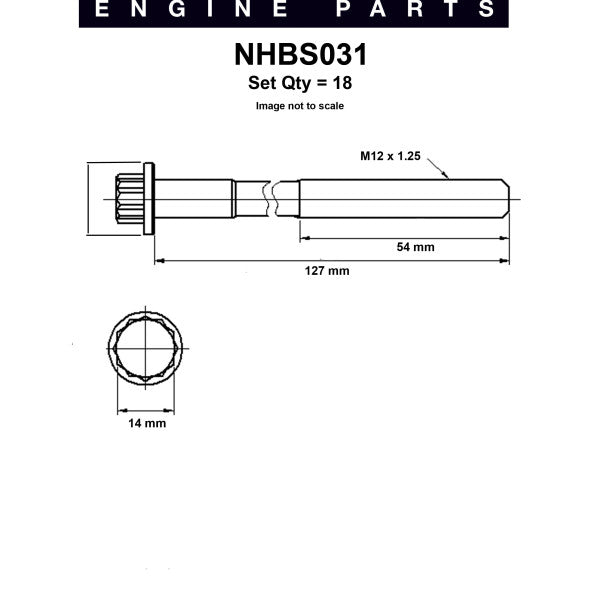 ENGINE PARTS

NHBS031
Set Qty = 18
Image not to scale

M12 x 1.25

54 mm

127 mm

14 mm